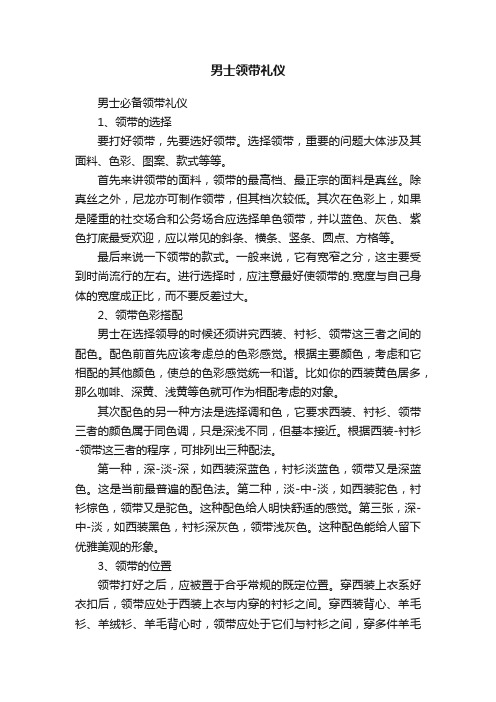 男士领带礼仪

男士必备领带礼仪

1、领带的选择

要打好领带，先要选好领带。选择领带，重要的问题大体涉及其面料、色彩、图案、款式等等。

首先来讲领带的面料，领带的最高档、最正宗的面料是真丝。除真丝之外，尼龙亦可制作领带，但其档次较低。其次在色彩上，如果是隆重的社交场合和公务场合应选择单色领带，并以蓝色、灰色、紫色打底最受欢迎，应以常见的斜条、横条、竖条、圆点、方格等。

最后来说一下领带的款式。一般来说，它有宽窄之分，这主要受到时尚流行的左右。进行选择时，应注意最好使领带的.宽度与自己身体的宽度成正比，而不要反差过大。

2、领带色彩搭配

男士在选择领导的时候还须讲究西装、衬衫、领带这三者之间的配色。配色前首先应该考虑总的色彩感觉。根据主要颜色，考虑和它相配的其他颜色，使总的色彩感觉统一和谐。比如你的西装黄色居多，那么咖啡、深黄、浅黄等色就可作为相配考虑的对象。

其次配色的另一种方法是选择调和色，它要求西装、衬衫、领带三者的颜色属于同色调，只是深浅不同，但基本接近。根据西装-衬衫-领带这三者的程序，可排列出三种配法。

第一种，深-淡-深，如西装深蓝色，衬衫淡蓝色，领带又是深蓝色。这是当前最普遍的配色法。第二种，淡-中-淡，如西装驼色，衬衫棕色，领带又是驼色。这种配色给人明快舒适的感觉。第三张，深-中-淡，如西装黑色，衬衫深灰色，领带浅灰色。这种配色能给人留下优雅美观的形象。

3、领带的位置

领带打好之后，应被置于合乎常规的既定位置。穿西装上衣系好衣扣后，领带应处于西装上衣与内穿的衬衫之间。穿西装背心、羊毛衫、羊绒衫、羊毛背心时，领带应处于它们与衬衫之间，穿多件羊毛